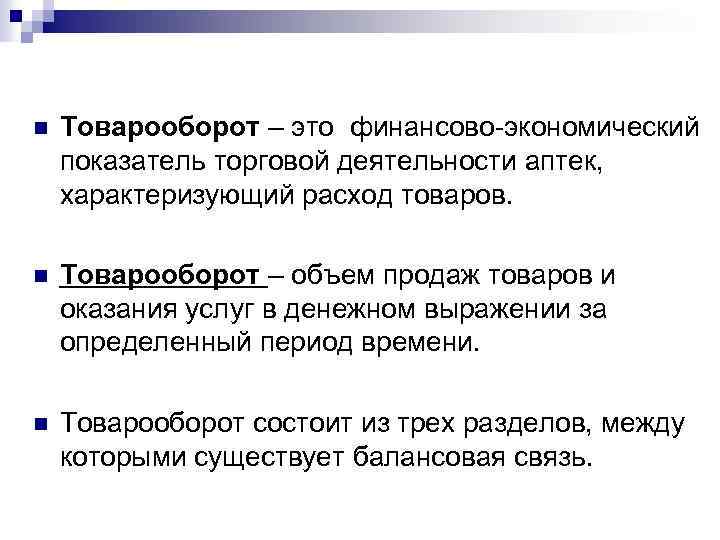 • Товарооборот – это финансово-экономический показатель торговой деятельности аптек, характеризующий расход товаров.

• Товарооборот – объем продаж товаров и оказания услуг в денежном выражении за определенный период времени.

• Товарооборот состоит из трех разделов, между которыми существует балансовая связь.